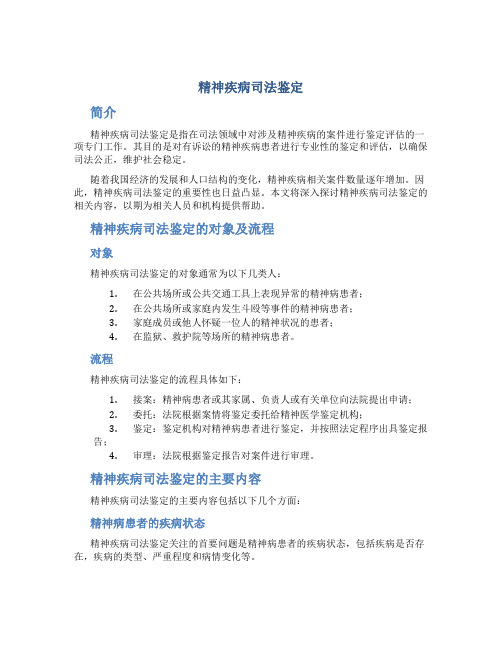 精神疾病司法鉴定

简介

精神疾病司法鉴定是指在司法领域中对涉及精神疾病的案件进行鉴定评估的一项专门工作。其目的是对有诉讼的精神疾病患者进行专业性的鉴定和评估，以确保司法公正，维护社会稳定。

随着我国经济的发展和人口结构的变化，精神疾病相关案件数量逐年增加。因此，精神疾病司法鉴定的重要性也日益凸显。本文将深入探讨精神疾病司法鉴定的相关内容，以期为相关人员和机构提供帮助。

精神疾病司法鉴定的对象及流程

对象

精神疾病司法鉴定的对象通常为以下几类人：

1. 在公共场所或公共交通工具上表现异常的精神病患者；
2. 在公共场所或家庭内发生斗殴等事件的精神病患者；
3. 家庭成员或他人怀疑一位人的精神状况的患者；
4. 在监狱、救护院等场所的精神病患者。

流程

精神疾病司法鉴定的流程具体如下：

1. 接案：精神病患者或其家属、负责人或有关单位向法院提出申请；
2. 委托：法院根据案情将鉴定委托给精神医学鉴定机构；
3. 鉴定：鉴定机构对精神病患者进行鉴定，并按照法定程序出具鉴定报告；
4. 审理：法院根据鉴定报告对案件进行审理。

精神疾病司法鉴定的主要内容

精神疾病司法鉴定的主要内容包括以下几个方面：

精神病患者的疾病状态

精神疾病司法鉴定关注的首要问题是精神病患者的疾病状态，包括疾病是否存在，疾病的类型、严重程度和病情变化等。